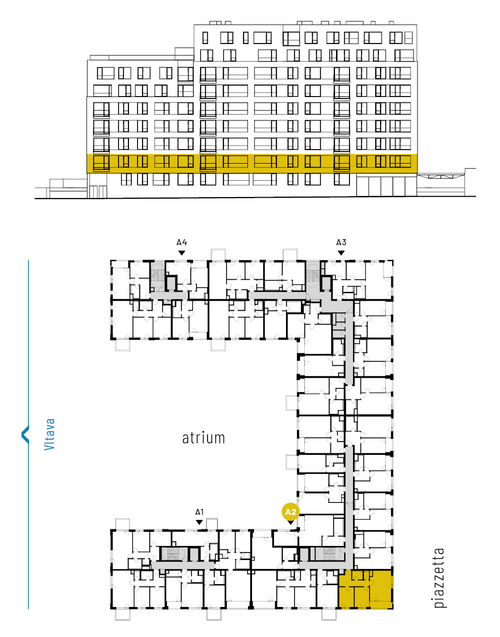 A4

A3

Vltava

atrium

A1

A2

piazzetta